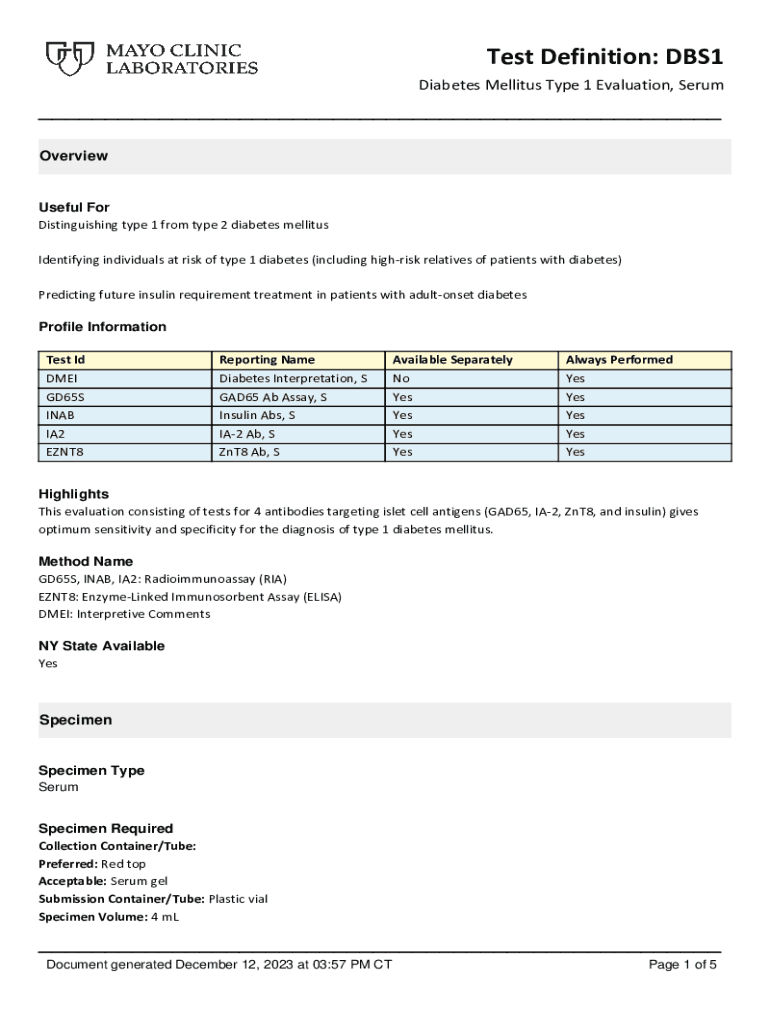 MAYO CLINIC LABORATORIES

Test Definition: DBS1

Diabetes Mellitus Type 1 Evaluation, Serum

Overview

Useful For
Distinguishing type 1 from type 2 diabetes mellitus

Identifying individuals at risk of type 1 diabetes (including high-risk relatives of patients with diabetes)

Predicting future insulin requirement treatment in patients with adult-onset diabetes

Profile Information

| Test Id | Reporting Name | Available Separately | Always Performed |
|---|---|---|---|
| DMEI | Diabetes Interpretation, S | No | Yes |
| GD65S | GAD65 Ab Assay, S | Yes | Yes |
| INAB | Insulin Abs, S | Yes | Yes |
| IA2 | IA-2 Ab, S | Yes | Yes |
| EZNT8 | ZnT8 Ab, S | Yes | Yes |

Highlights
This evaluation consisting of tests for 4 antibodies targeting islet cell antigens (GAD65, IA-2, ZnT8, and insulin) gives optimum sensitivity and specificity for the diagnosis of type 1 diabetes mellitus.

Method Name
GD65S, INAB, IA2: Radioimmunoassay (RIA)
EZNT8: Enzyme-Linked Immunosorbent Assay (ELISA)
DMEI: Interpretive Comments

NY State Available
Yes

Specimen

Specimen Type
Serum

Specimen Required
Collection Container/Tube:
Preferred: Red top
Acceptable: Serum gel
Submission Container/Tube: Plastic vial
Specimen Volume: 4 mL

Document generated December 12, 2023 at 03:57 PM CT

Page 1 of 5